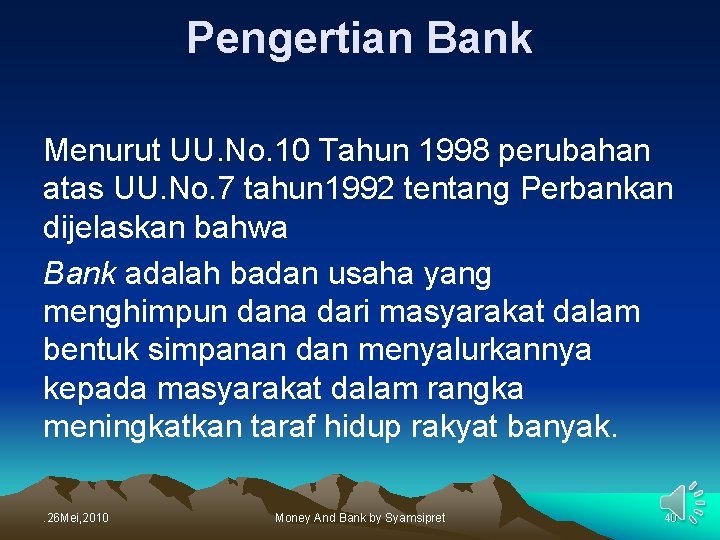 Pengertian Bank

Menurut UU.No.10 Tahun 1998 perubahan atas UU.No.7 tahun1992 tentang Perbankan dijelaskan bahwa

Bank adalah badan usaha yang menghimpun dana dari masyarakat dalam bentuk simpanan dan menyalurkannya kepada masyarakat dalam rangka meningkatkan taraf hidup rakyat banyak.

.26Mei,2010 Money And Bank by Syamsipret 40